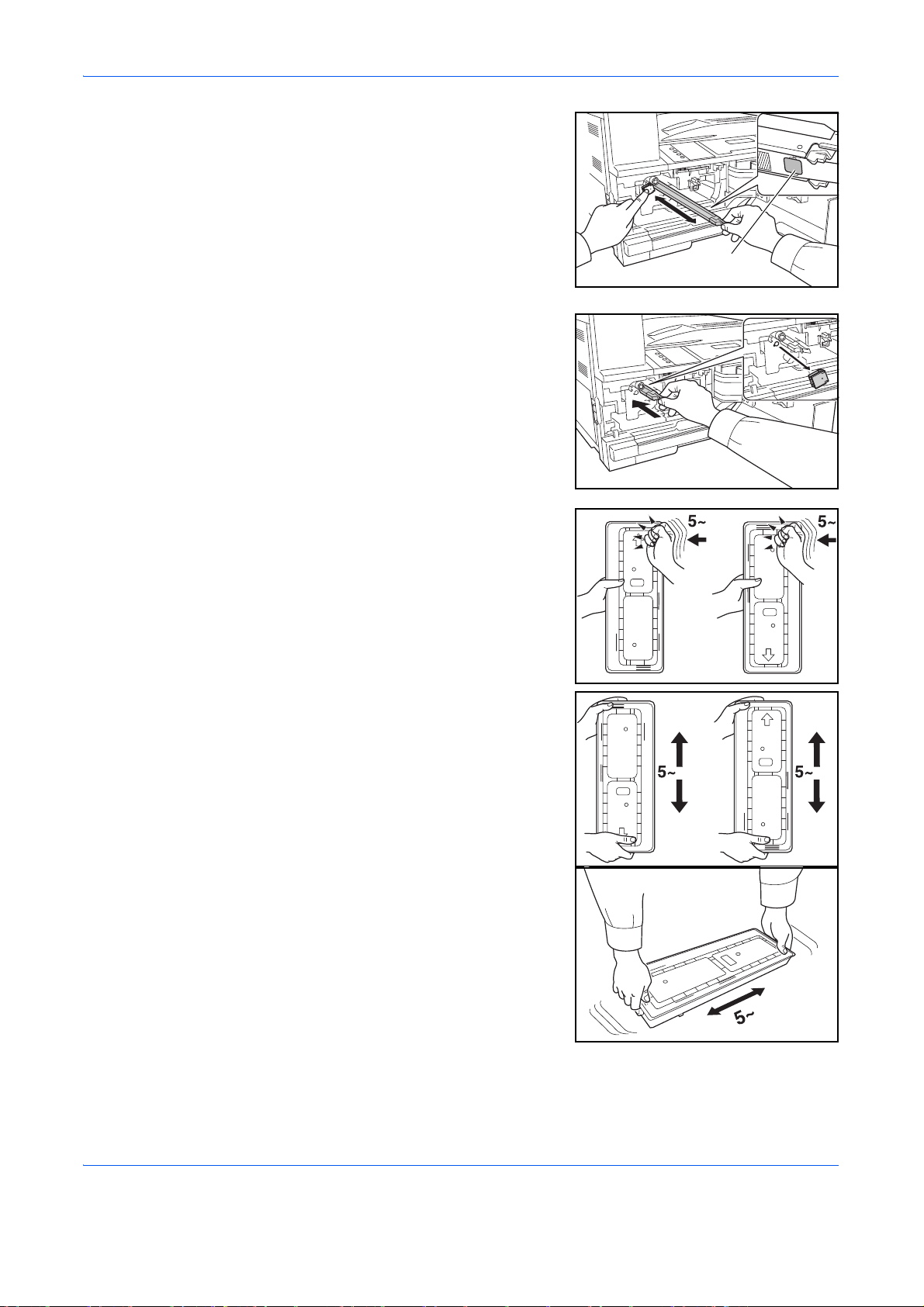 5~

5~

5~

5~

5~